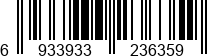 6 933933 236359